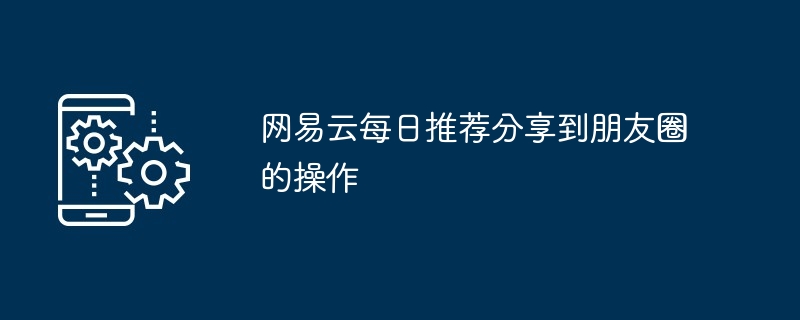 网易云每日推荐分享到朋友圈的操作